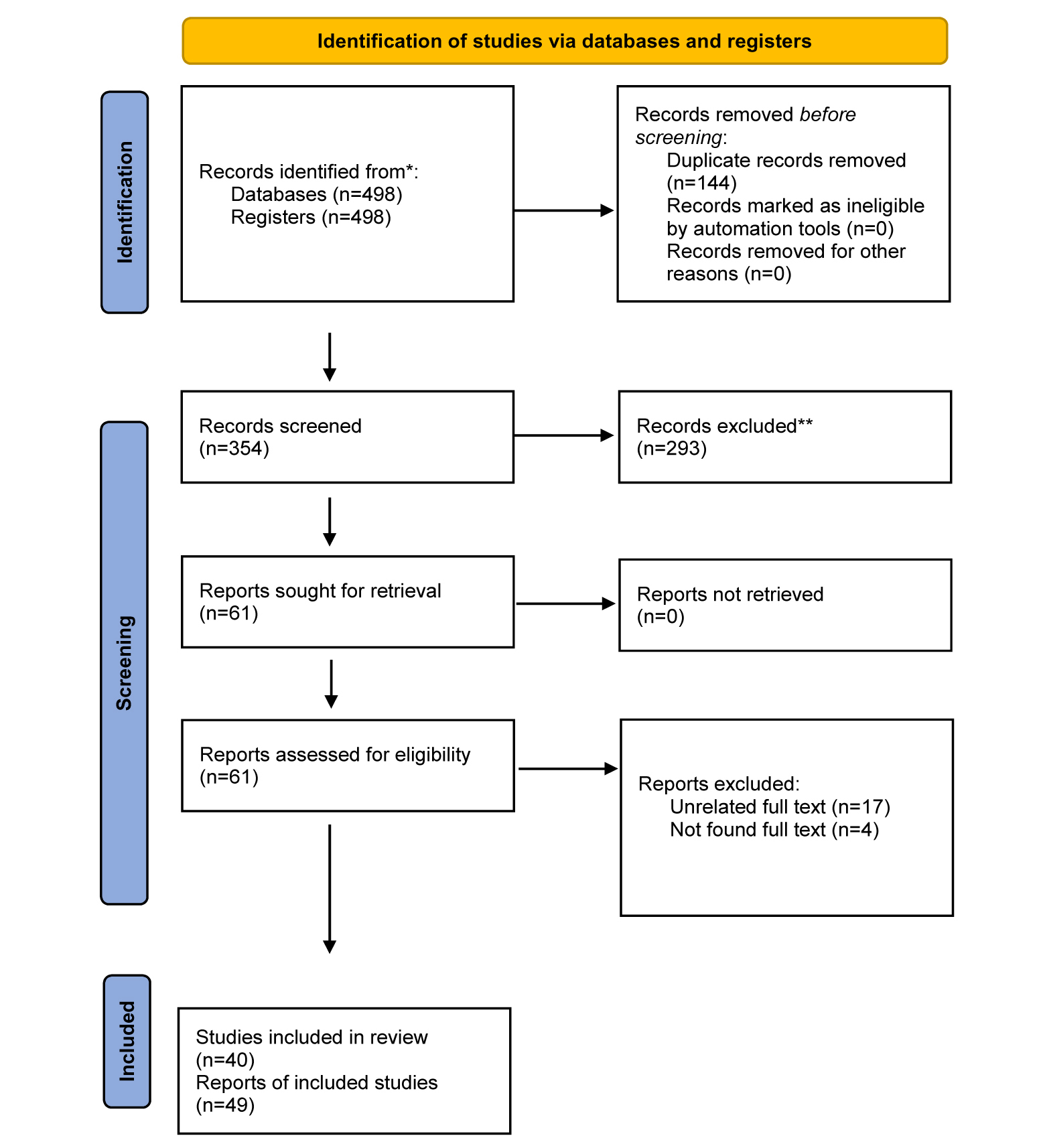 Identification of studies via databases and registers

Identification

Records identified from*:
Databases (n=498)
Registers (n=498)

Records removed before screening:
Duplicate records removed (n=144)
Records marked as ineligible by automation tools (n=0)
Records removed for other reasons (n=0)

Screening

Records screened
(n=354)

Records excluded**
(n=293)

Reports sought for retrieval
(n=61)

Reports not retrieved
(n=0)

Reports assessed for eligibility
(n=61)

Reports excluded:
Unrelated full text (n=17)
Not found full text (n=4)

Included

Studies included in review
(n=40)
Reports of included studies
(n=49)